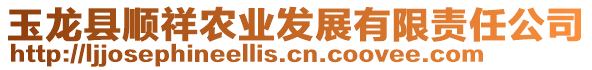 玉龙县顺祥农业发展有限责任公司
http://ljjosephineellis.cn.coovee.com